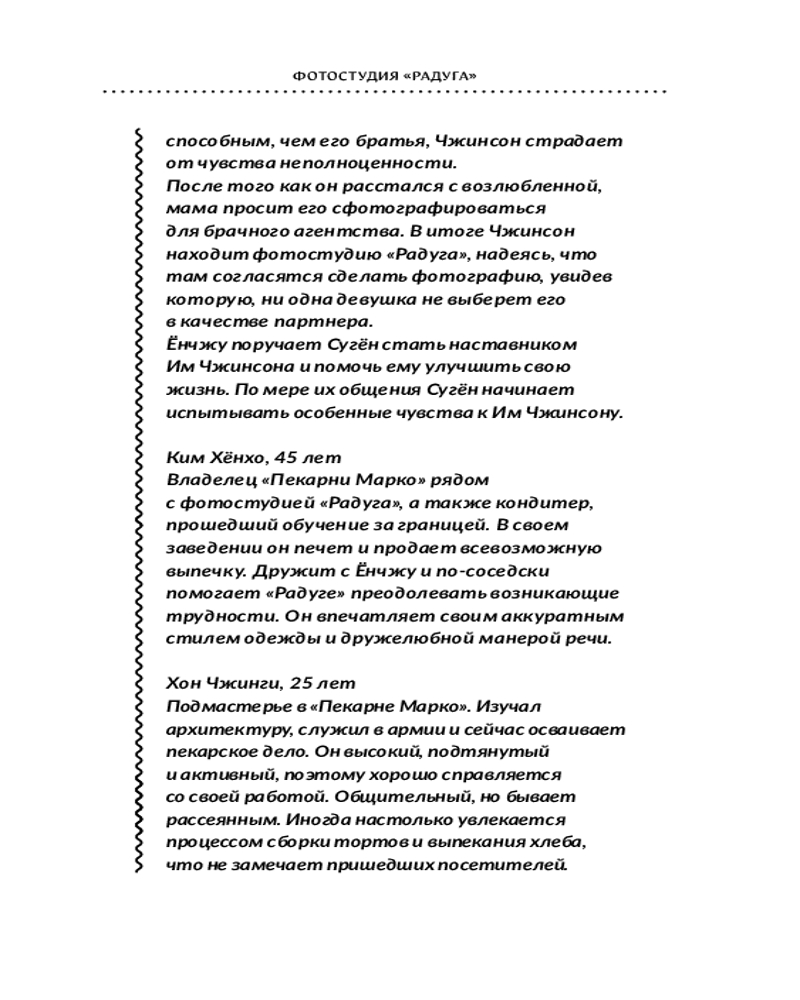 ФОТОСТУДИЯ «РАДУГА»

способным, чем его братья, Чжинсон страдает от чувства неполноценности.
После того как он расстался с возлюбленной, мама просит его сфотографироваться для брачного агентства. В итоге Чжинсон находит фотостудию «Радуга», надеясь, что там согласятся сделать фотографию, увидев которую, ни одна девушка не выберет его в качестве партнера.
Ёнчжу поручает Сугён стать наставником Им Чжинсона и помочь ему улучшить свою жизнь. По мере их общения Сугён начинает испытывать особенные чувства к Им Чжинсону.

Ким Хёнхо, 45 лет
Владелец «Пекарни Марко» рядом с фотостудией «Радуга», а также кондитер, прошедший обучение за границей. В своем заведении он печет и продает всевозможную выпечку. Дружит с Ёнчжу и по-соседски помогает «Радуге» преодолевать возникающие трудности. Он впечатляет своим аккуратным стилем одежды и дружелюбной манерой речи.

Хон Чжинги, 25 лет
Подмастерье в «Пекарне Марко». Изучал архитектуру, служил в армии и сейчас осваивает пекарское дело. Он высокий, подтянутый и активный, поэтому хорошо справляется со своей работой. Общительный, но бывает рассеянным. Иногда настолько увлекается процессом сборки тортов и выпекания хлеба, что не замечает пришедших посетителей.